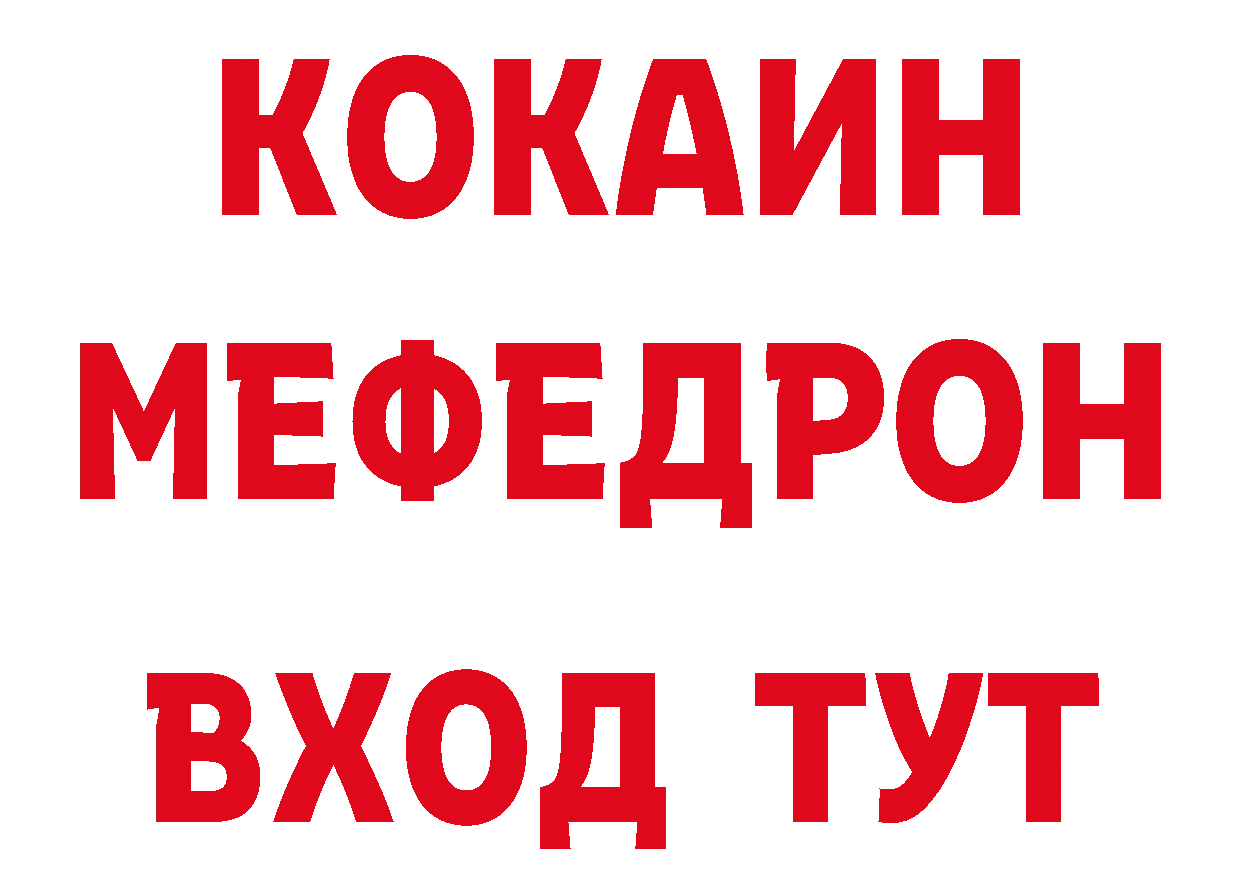 КОКАИН
МЕФЕДРОН
ВХОД ТУТ